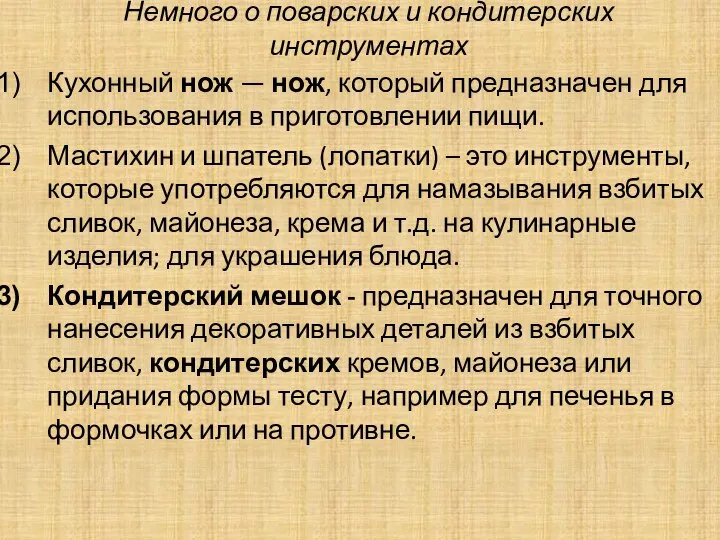 Немного о поварских и кондитерских инструментах

1) Кухонный нож — нож, который предназначен для использования в приготовлении пищи.

2) Мастихин и шпатель (лопатки) – это инструменты, которые употребляются для намазывания взбитых сливок, майонеза, крема и т.д. на кулинарные изделия; для украшения блюда.

3) Кондитерский мешок - предназначен для точного нанесения декоративных деталей из взбитых сливок, кондитерских кремов, майонеза или придания формы тесту, например для печенья в формочках или на противне.